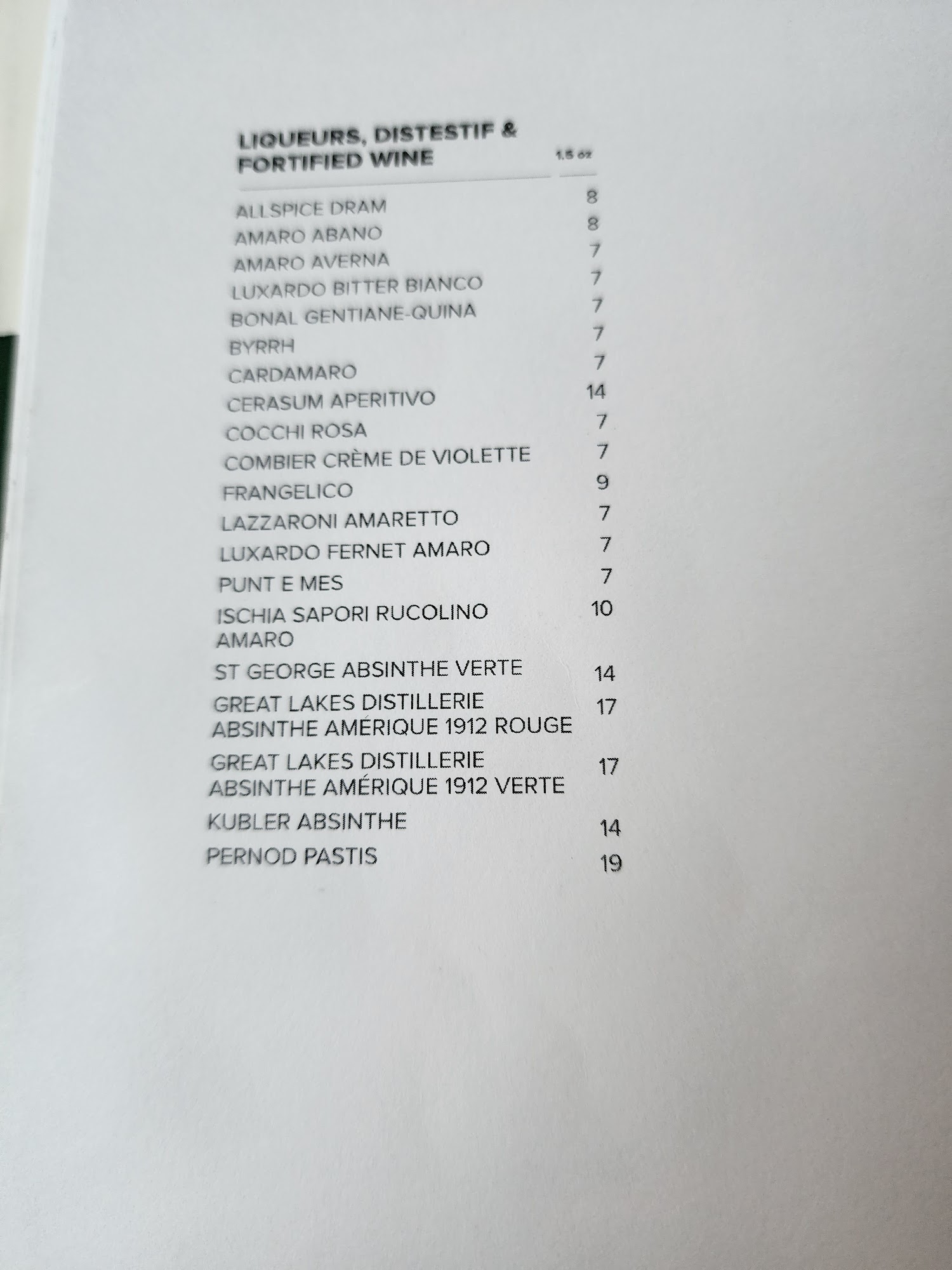 LIQUEURS, DISTESTIF & FORTIFIED WINE

1.5 oz

ALLSPICE DRAM 8
AMARO ABANO 8
AMARO AVERNA 7
LUXARDO BITTER BIANCO 7
BONAL GENTIANE-QUINA 7
BYRRH 7
CARDAMARO 7
CERASUM APERITIVO 14
COCCHI ROSA 7
COMBIER CRÈME DE VIOLETTE 7
FRANGELICO 9
LAZZARONI AMARETTO 7
LUXARDO FERNET AMARO 7
PUNT E MES 7
ISCHIA SAPORI RUCOLINO AMARO 10
ST GEORGE ABSINTHE VERTE 14
GREAT LAKES DISTILLERIE ABSINTHE AMÉRIQUE 1912 ROUGE 17
GREAT LAKES DISTILLERIE ABSINTHE AMÉRIQUE 1912 VERTE 17
KUBLER ABSINTHE 14
PERNOD PASTIS 19